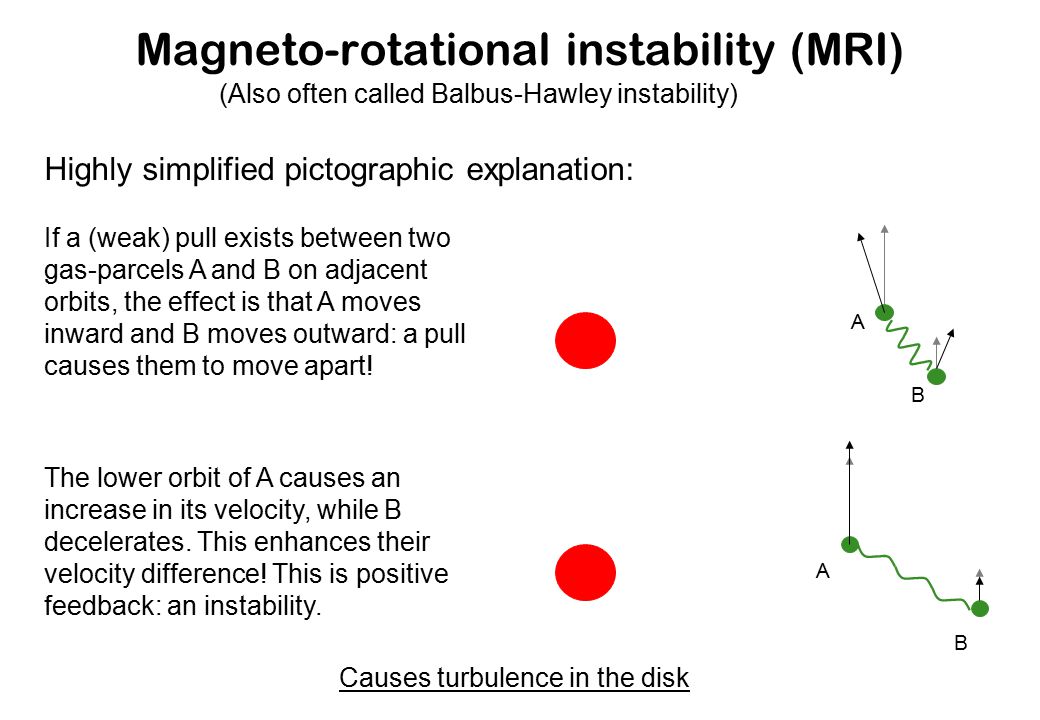 Magneto-rotational instability (MRI)
(Also often called Balbus-Hawley instability)

Highly simplified pictographic explanation:

If a (weak) pull exists between two gas-parcels A and B on adjacent orbits, the effect is that A moves inward and B moves outward: a pull causes them to move apart!

A

B

The lower orbit of A causes an increase in its velocity, while B decelerates. This enhances their velocity difference! This is positive feedback: an instability.

A

B

Causes turbulence in the disk